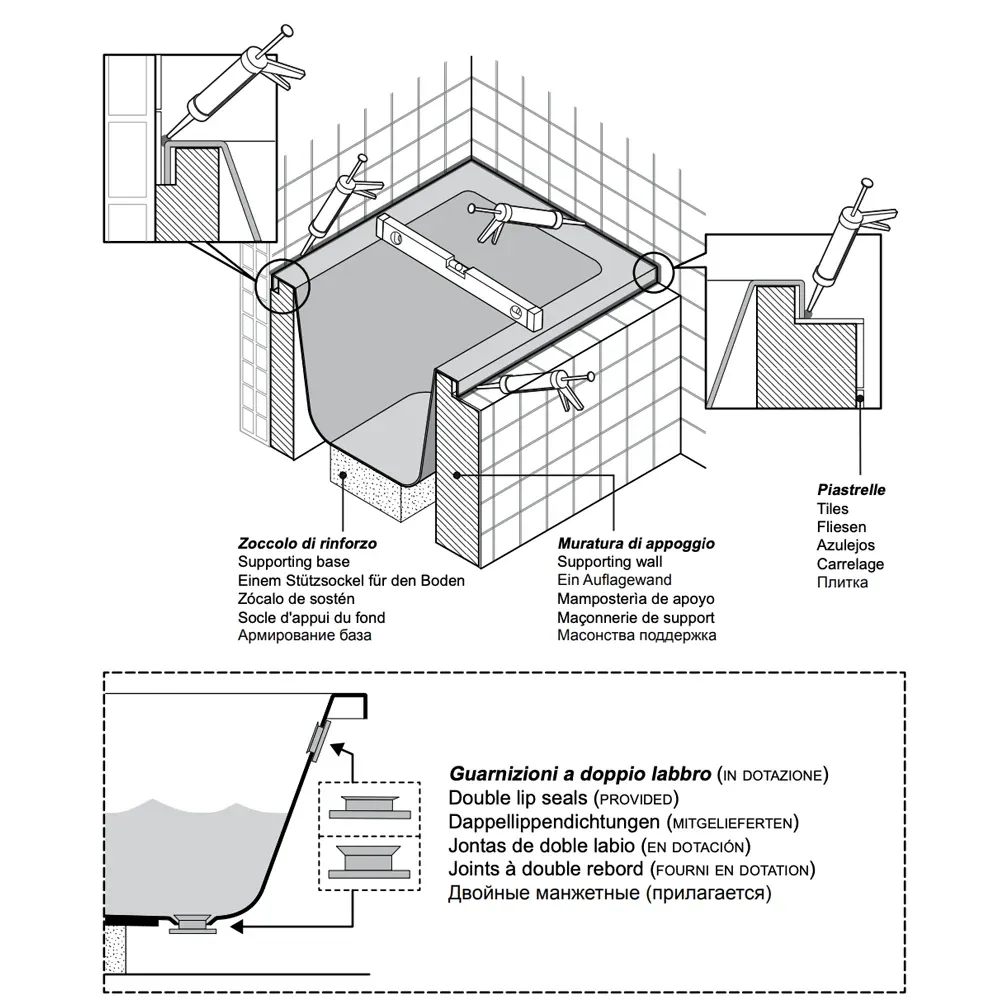 Zoccolo di rinforzo
Supporting base
Einem Stützsockel für den Boden
Zócalo de sostén
Socle d'appui du fond
Армирование база

Muratura di appoggio
Supporting wall
Ein Auflagewand
Mamposterìa de apoyo
Maçonnerie de support
Масонства поддержка

Piastrelle
Tiles
Fliesen
Azulejos
Carrelage
Плитка

Guarnizioni a doppio labbro (IN DOTAZIONE)
Double lip seals (PROVIDED)
Dappellippendichtungen (MITGELIEFERTEN)
Jontas de doble labio (EN DOTACIÓN)
Joints à double rebord (FOURNI EN DOTATION)
Двойные манжетные (прилагается)